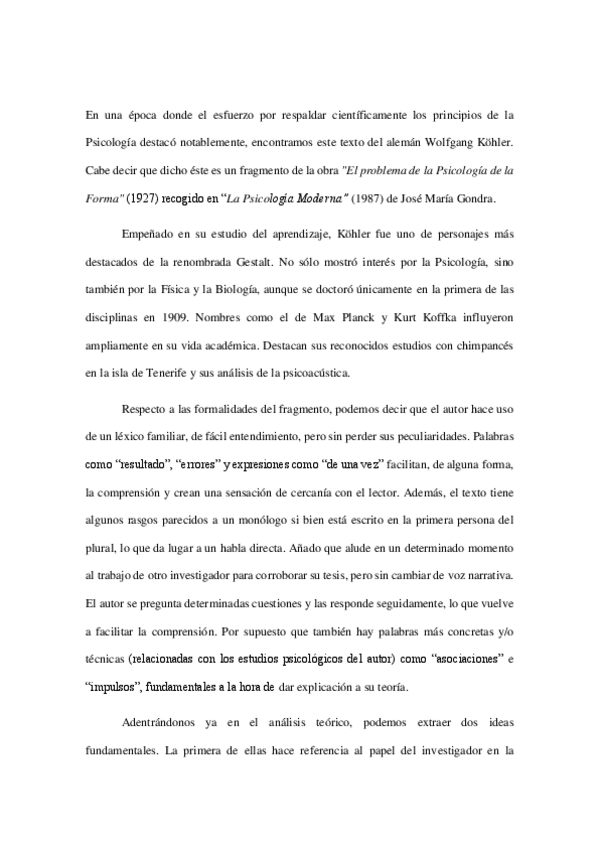 En una época donde el esfuerzo por respaldar científicamente los principios de la Psicología destacó notablemente, encontramos este texto del alemán Wolfgang Köhler. Cabe decir que dicho éste es un fragmento de la obra "El problema de la Psicología de la Forma" (1927) recogido en "La Psicología Moderna" (1987) de José María Gondra.

Empeñado en su estudio del aprendizaje, Köhler fue uno de personajes más destacados de la renombrada Gestalt. No sólo mostró interés por la Psicología, sino también por la Física y la Biología, aunque se doctoró únicamente en la primera de las disciplinas en 1909. Nombres como el de Max Planck y Kurt Koffka influyeron ampliamente en su vida académica. Destacan sus reconocidos estudios con chimpancés en la isla de Tenerife y sus análisis de la psicoacústica.

Respecto a las formalidades del fragmento, podemos decir que el autor hace uso de un léxico familiar, de fácil entendimiento, pero sin perder sus peculiaridades. Palabras como "resultado", "errores" y expresiones como "de una vez" facilitan, de alguna forma, la comprensión y crean una sensación de cercanía con el lector. Además, el texto tiene algunos rasgos parecidos a un monólogo si bien está escrito en la primera persona del plural, lo que da lugar a un habla directa. Añado que alude en un determinado momento al trabajo de otro investigador para corroborar su tesis, pero sin cambiar de voz narrativa. El autor se pregunta determinadas cuestiones y las responde seguidamente, lo que vuelve a facilitar la comprensión. Por supuesto que también hay palabras más concretas y/o técnicas (relacionadas con los estudios psicológicos del autor) como "asociaciones" e "impulsos", fundamentales a la hora de dar explicación a su teoría.

Adentrándonos ya en el análisis teórico, podemos extraer dos ideas fundamentales. La primera de ellas hace referencia al papel del investigador en la